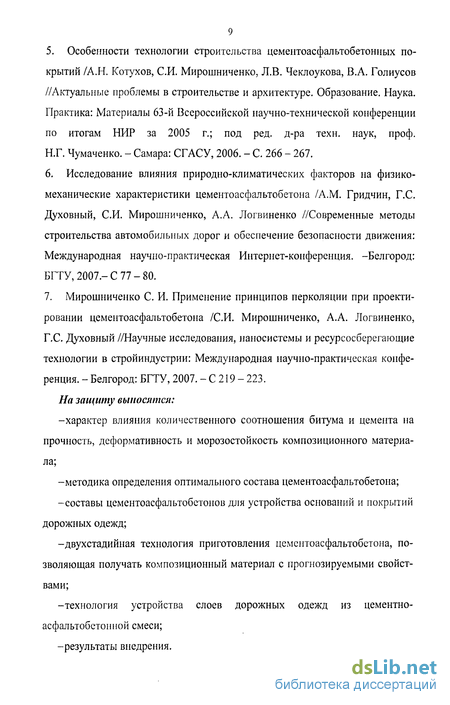 9

5. Особенности технологии строительства цементоасфальтобетонных покрытий /А.Н. Котухов, С.И. Мирошниченко, Л.В. Чеклоукова, В.А. Голиусов //Актуальные проблемы в строительстве и архитектуре. Образование. Наука. Практика: Материалы 63-й Всероссийской научно-технической конференции по итогам НИР за 2005 г.; под ред. д-ра техн. наук, проф. Н.Г. Чумаченко. – Самара: СГАСУ, 2006. – С. 266 – 267.

6. Исследование влияния природно-климатических факторов на физико-механические характеристики цементоасфальтобетона /А.М. Гридчин, Г.С. Духовный, С.И. Мирошниченко, А.А. Логвиненко //Современные методы строительства автомобильных дорог и обеспечение безопасности движения: Международная научно-практическая Интернет-конференция. –Белгород: БГТУ, 2007.– С 77 – 80.

7. Мирошниченко С. И. Применение принципов перколяции при проектировании цементоасфальтобетона /С.И. Мирошниченко, А.А. Логвиненко, Г.С. Духовный //Научные исследования, наносистемы и ресурсосберегающие технологии в стройиндустрии: Международная научно-практическая конференция. – Белгород: БГТУ, 2007. – С 219 – 223.

На защиту выносятся:

–характер влияния количественного соотношения битума и цемента на прочность, деформативность и морозостойкость композиционного материала;

–методика определения оптимального состава цементоасфальтобетона;

–составы цементоасфальтобетонов для устройства оснований и покрытий дорожных одежд;

–двухстадийная технология приготовления цементоасфальтобетона, позволяющая получать композиционный материал с прогнозируемыми свойствами;

–технология устройства слоев дорожных одежд из цементно-асфальтобетонной смеси;

–результаты внедрения.

dsLib.net
библиотека диссертаций